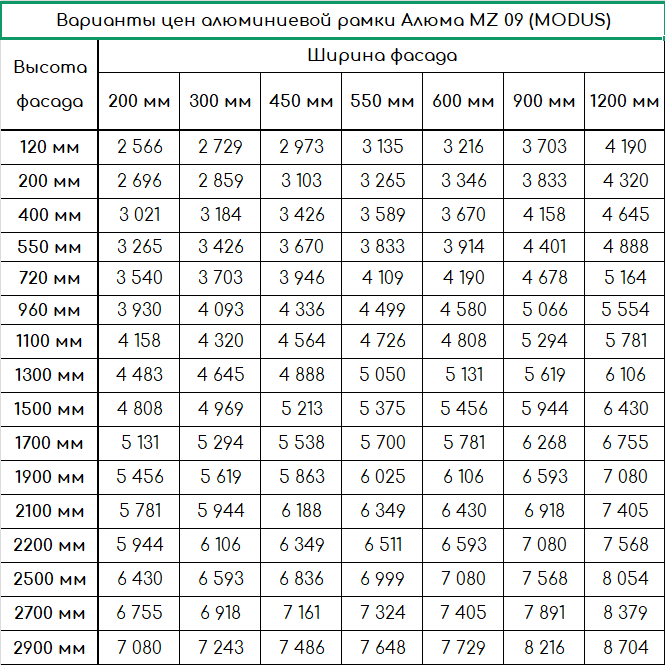 Варианты цен алюминиевой рамки Алюма MZ 09 (MODUS)

| Высота фасада | Ширина фасада | | | | | | |
|---|---|---|---|---|---|---|---|
| | 200 мм | 300 мм | 450 мм | 550 мм | 600 мм | 900 мм | 1200 мм |
| 120 мм | 2 566 | 2 729 | 2 973 | 3 135 | 3 216 | 3 703 | 4 190 |
| 200 мм | 2 696 | 2 859 | 3 103 | 3 265 | 3 346 | 3 833 | 4 320 |
| 400 мм | 3 021 | 3 184 | 3 426 | 3 589 | 3 670 | 4 158 | 4 645 |
| 550 мм | 3 265 | 3 426 | 3 670 | 3 833 | 3 914 | 4 401 | 4 888 |
| 720 мм | 3 540 | 3 703 | 3 946 | 4 109 | 4 190 | 4 678 | 5 164 |
| 960 мм | 3 930 | 4 093 | 4 336 | 4 499 | 4 580 | 5 066 | 5 554 |
| 1100 мм | 4 158 | 4 320 | 4 564 | 4 726 | 4 808 | 5 294 | 5 781 |
| 1300 мм | 4 483 | 4 645 | 4 888 | 5 050 | 5 131 | 5 619 | 6 106 |
| 1500 мм | 4 808 | 4 969 | 5 213 | 5 375 | 5 456 | 5 944 | 6 430 |
| 1700 мм | 5 131 | 5 294 | 5 538 | 5 700 | 5 781 | 6 268 | 6 755 |
| 1900 мм | 5 456 | 5 619 | 5 863 | 6 025 | 6 106 | 6 593 | 7 080 |
| 2100 мм | 5 781 | 5 944 | 6 188 | 6 349 | 6 430 | 6 918 | 7 405 |
| 2200 мм | 5 944 | 6 106 | 6 349 | 6 511 | 6 593 | 7 080 | 7 568 |
| 2500 мм | 6 430 | 6 593 | 6 836 | 6 999 | 7 080 | 7 568 | 8 054 |
| 2700 мм | 6 755 | 6 918 | 7 161 | 7 324 | 7 405 | 7 891 | 8 379 |
| 2900 мм | 7 080 | 7 243 | 7 486 | 7 648 | 7 729 | 8 216 | 8 704 |